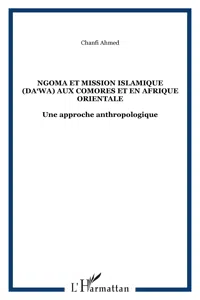 Chanfi Ahmed

NGOMA ET MISSION ISLAMIQUE (DA'WA) AUX COMORES ET EN AFRIQUE ORIENTALE

Une approche anthropologique

L'Harmattan